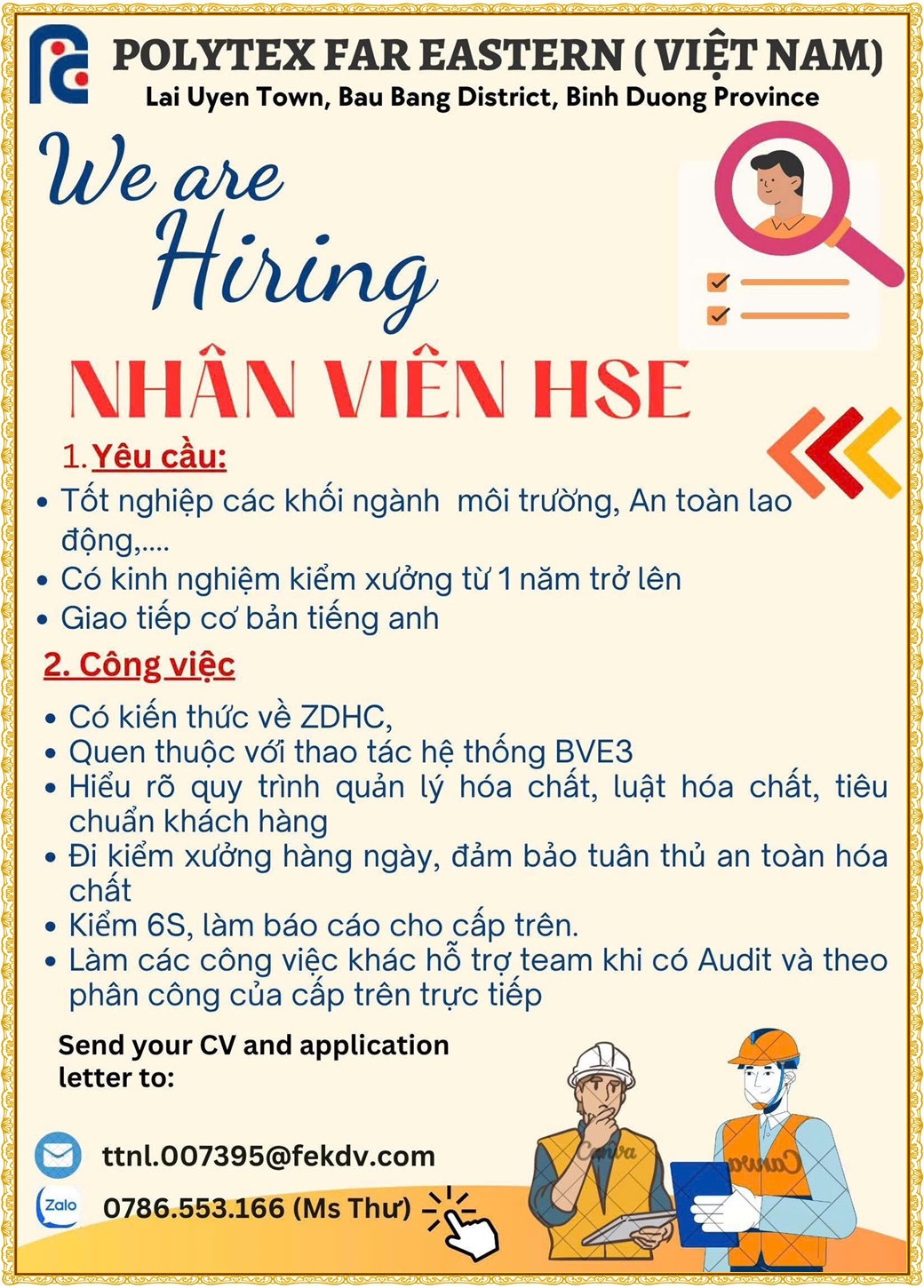 POLYTEX FAR EASTERN ( VIỆT NAM)
Lai Uyen Town, Bau Bang District, Binh Duong Province

We are Hiring

NHÂN VIÊN HSE

1. Yêu cầu:
• Tốt nghiệp các khối ngành môi trường, An toàn lao động,....
• Có kinh nghiệm kiểm xưởng từ 1 năm trở lên
• Giao tiếp cơ bản tiếng anh

2. Công việc
• Có kiến thức về ZDHC,
• Quen thuộc với thao tác hệ thống BVE3
• Hiểu rõ quy trình quản lý hóa chất, luật hóa chất, tiêu chuẩn khách hàng
• Đi kiểm xưởng hàng ngày, đảm bảo tuân thủ an toàn hóa chất
• Kiểm 6S, làm báo cáo cho cấp trên.
• Làm các công việc khác hỗ trợ team khi có Audit và theo phân công của cấp trên trực tiếp

Send your CV and application letter to:

ttnl.007395@fekdv.com

Zalo 0786.553.166 (Ms Thư)

Canva Canva